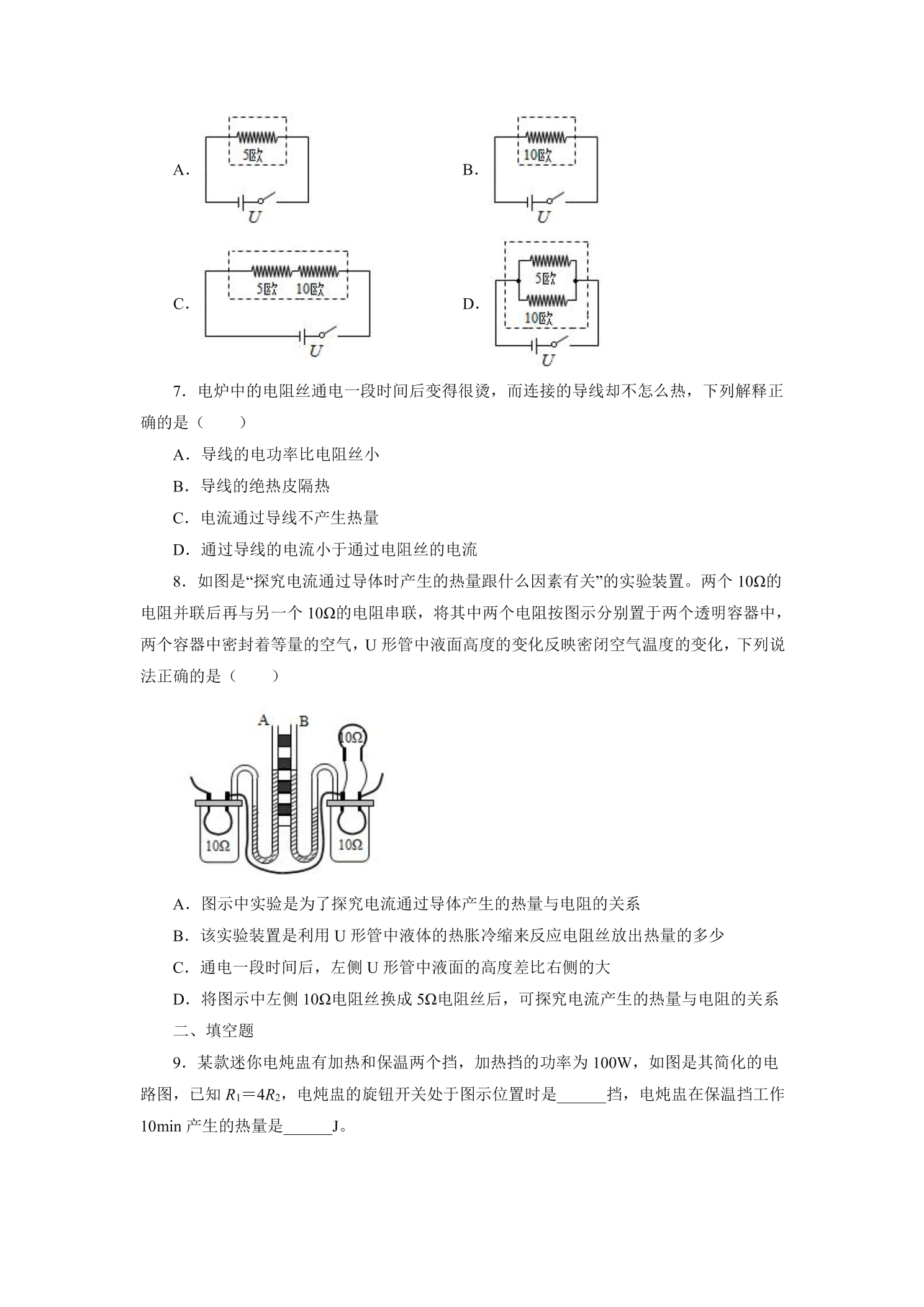 A.

5欧

U

B.

10欧

U

C.

5欧 10欧

U

D.

5欧

10欧

U

7．电炉中的电阻丝通电一段时间后变得很烫，而连接的导线却不怎么热，下列解释正确的是（　　）

A．导线的电功率比电阻丝小

B．导线的绝热皮隔热

C．电流通过导线不产生热量

D．通过导线的电流小于通过电阻丝的电流

8．如图是“探究电流通过导体时产生的热量跟什么因素有关”的实验装置。两个10Ω的电阻并联后再与另一个10Ω的电阻串联，将其中两个电阻按图示分别置于两个透明容器中，两个容器中密封着等量的空气，U形管中液面高度的变化反映密闭空气温度的变化，下列说法正确的是（　　）

A B

10Ω

10Ω

10Ω

A．图示中实验是为了探究电流通过导体产生的热量与电阻的关系

B．该实验装置是利用U形管中液体的热胀冷缩来反应电阻丝放出热量的多少

C．通电一段时间后，左侧U形管中液面的高度差比右侧的大

D．将图示中左侧10Ω电阻丝换成5Ω电阻丝后，可探究电流产生的热量与电阻的关系

二、填空题

9．某款迷你电炖盅有加热和保温两个挡，加热挡的功率为100W，如图是其简化的电路图，已知$R_1=4R_2$，电炖盅的旋钮开关处于图示位置时是____挡，电炖盅在保温挡工作10min产生的热量是____J。